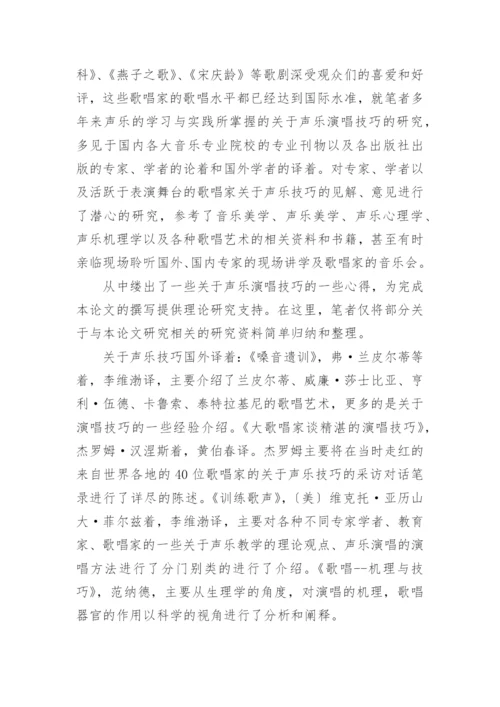 科》、《燕子之歌》、《宋庆龄》等歌剧深受观众们的喜爱和好评，这些歌唱家的歌唱水平都已经达到国际水准，就笔者多年来声乐的学习与实践所掌握的关于声乐演唱技巧的研究，多见于国内各大音乐专业院校的专业刊物以及各出版社出版的专家、学者的论着和国外学者的译着。对专家、学者以及活跃于表演舞台的歌唱家关于声乐技巧的见解、意见进行了潜心的研究，参考了音乐美学、声乐美学、声乐心理学、声乐机理学以及各种歌唱艺术的相关资料和书籍，甚至有时亲临现场聆听国外、国内专家的现场讲学及歌唱家的音乐会。

从中缕出了一些关于声乐演唱技巧的一些心得，为完成本论文的撰写提供理论研究支持。在这里，笔者仅将部分关于与本论文研究相关的研究资料简单归纳和整理。

关于声乐技巧国外译着：《嗓音遗训》，弗·兰皮尔蒂等着，李维渤译，主要介绍了兰皮尔蒂、威廉·莎士比亚、亨利·伍德、卡鲁索、泰特拉基尼的歌唱艺术，更多的是关于演唱技巧的一些经验介绍。《大歌唱家谈精湛的演唱技巧》，杰罗姆·汉涅斯着，黄伯春译。杰罗姆主要将在当时走红的来自世界各地的40位歌唱家的关于声乐技巧的采访对话笔录进行了详尽的陈述。《训练歌声》，〔美〕维克托·亚历山大·菲尔兹着，李维渤译，主要对各种不同专家学者、教育家、歌唱家的一些关于声乐教学的理论观点、声乐演唱的演唱方法进行了分门别类的进行了介绍。《歌唱--机理与技巧》，范纳德，主要从生理学的角度，对演唱的机理，歌唱器官的作用以科学的视角进行了分析和阐释。